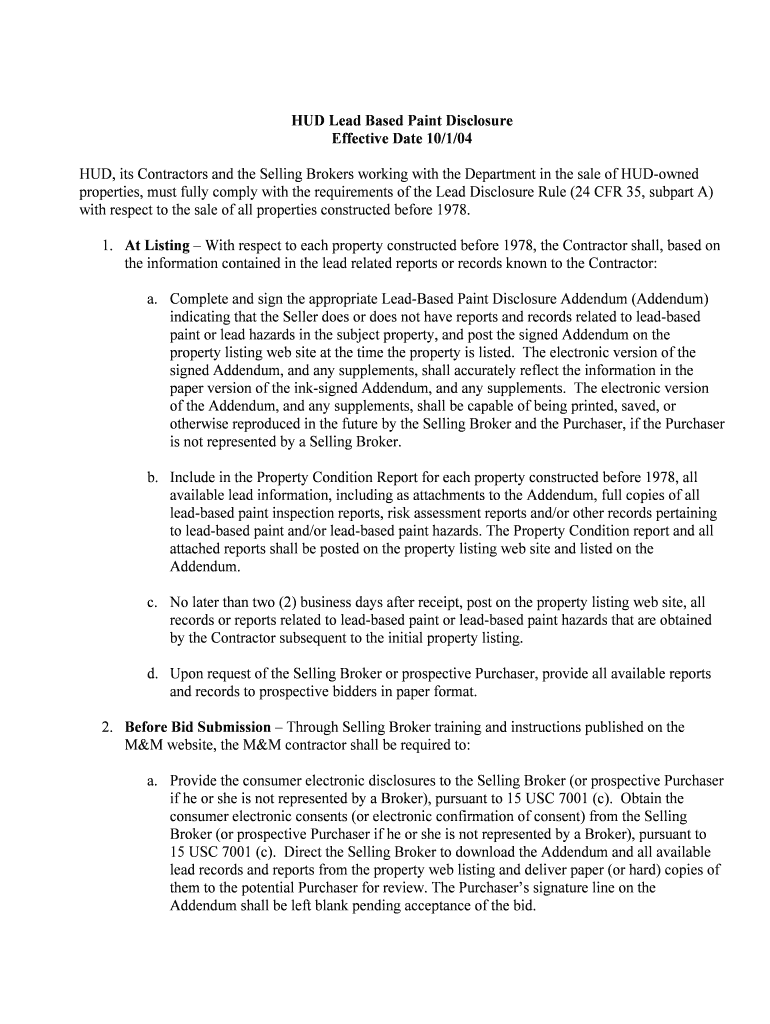 HUD Lead Based Paint Disclosure
Effective Date 10/1/04

HUD, its Contractors and the Selling Brokers working with the Department in the sale of HUD-owned properties, must fully comply with the requirements of the Lead Disclosure Rule (24 CFR 35, subpart A) with respect to the sale of all properties constructed before 1978.

1. At Listing – With respect to each property constructed before 1978, the Contractor shall, based on the information contained in the lead related reports or records known to the Contractor:

a. Complete and sign the appropriate Lead-Based Paint Disclosure Addendum (Addendum) indicating that the Seller does or does not have reports and records related to lead-based paint or lead hazards in the subject property, and post the signed Addendum on the property listing web site at the time the property is listed. The electronic version of the signed Addendum, and any supplements, shall accurately reflect the information in the paper version of the ink-signed Addendum, and any supplements. The electronic version of the Addendum, and any supplements, shall be capable of being printed, saved, or otherwise reproduced in the future by the Selling Broker and the Purchaser, if the Purchaser is not represented by a Selling Broker.

b. Include in the Property Condition Report for each property constructed before 1978, all available lead information, including as attachments to the Addendum, full copies of all lead-based paint inspection reports, risk assessment reports and/or other records pertaining to lead-based paint and/or lead-based paint hazards. The Property Condition report and all attached reports shall be posted on the property listing web site and listed on the Addendum.

c. No later than two (2) business days after receipt, post on the property listing web site, all records or reports related to lead-based paint or lead-based paint hazards that are obtained by the Contractor subsequent to the initial property listing.

d. Upon request of the Selling Broker or prospective Purchaser, provide all available reports and records to prospective bidders in paper format.

2. Before Bid Submission – Through Selling Broker training and instructions published on the M&M website, the M&M contractor shall be required to:

a. Provide the consumer electronic disclosures to the Selling Broker (or prospective Purchaser if he or she is not represented by a Broker), pursuant to 15 USC 7001 (c). Obtain the consumer electronic consents (or electronic confirmation of consent) from the Selling Broker (or prospective Purchaser if he or she is not represented by a Broker), pursuant to 15 USC 7001 (c). Direct the Selling Broker to download the Addendum and all available lead records and reports from the property web listing and deliver paper (or hard) copies of them to the potential Purchaser for review. The Purchaser's signature line on the Addendum shall be left blank pending acceptance of the bid.